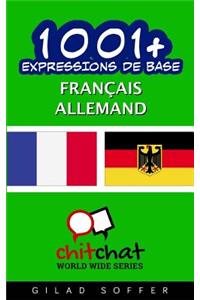 1001+
EXPRESSIONS DE BASE
FRANÇAIS
ALLEMAND

chitchat
WORLD WIDE SERIES

GILAD SOFFER